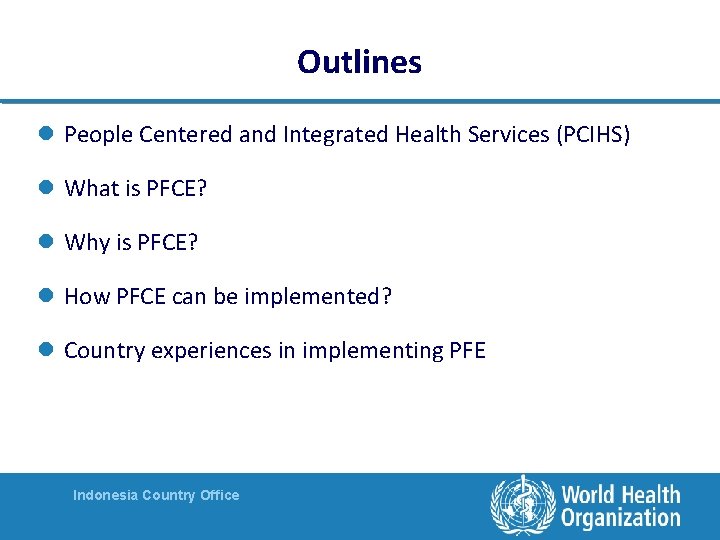 Outlines

People Centered and Integrated Health Services (PCIHS)

What is PFCE?

Why is PFCE?

How PFCE can be implemented?

Country experiences in implementing PFE

Indonesia Country Office

World Health Organization